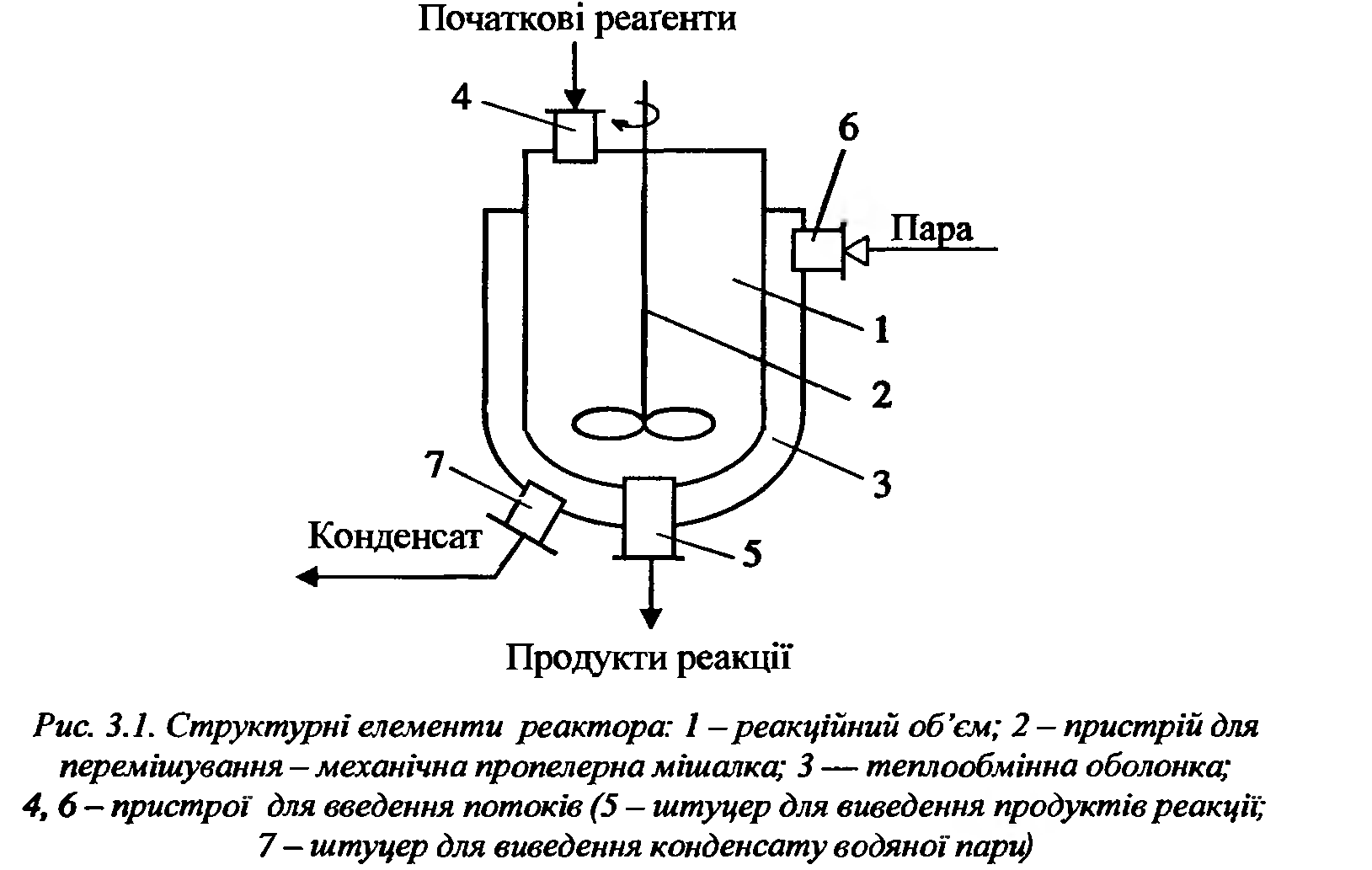 Початкові реаґенти

4

6

Пара

1

2

3

7

Конденсат

5

Продукти реакції

Рис. 3.1. Структурні елементи реактора: 1 – реакційний об'єм; 2 – пристрій для перемішування – механічна пропелерна мішалка; 3 — теплообмінна оболонка; 4, 6 – пристрої для введення потоків (5 – штуцер для виведення продуктів реакції; 7 – штуцер для виведення конденсату водяної пари)